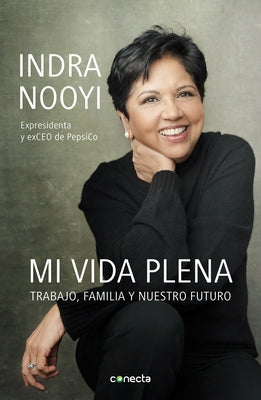 INDRA NOOYI

Expresidenta y exCEO de PepsiCo

MI VIDA PLENA

TRABAJO, FAMILIA Y NUESTRO FUTURO

conecta